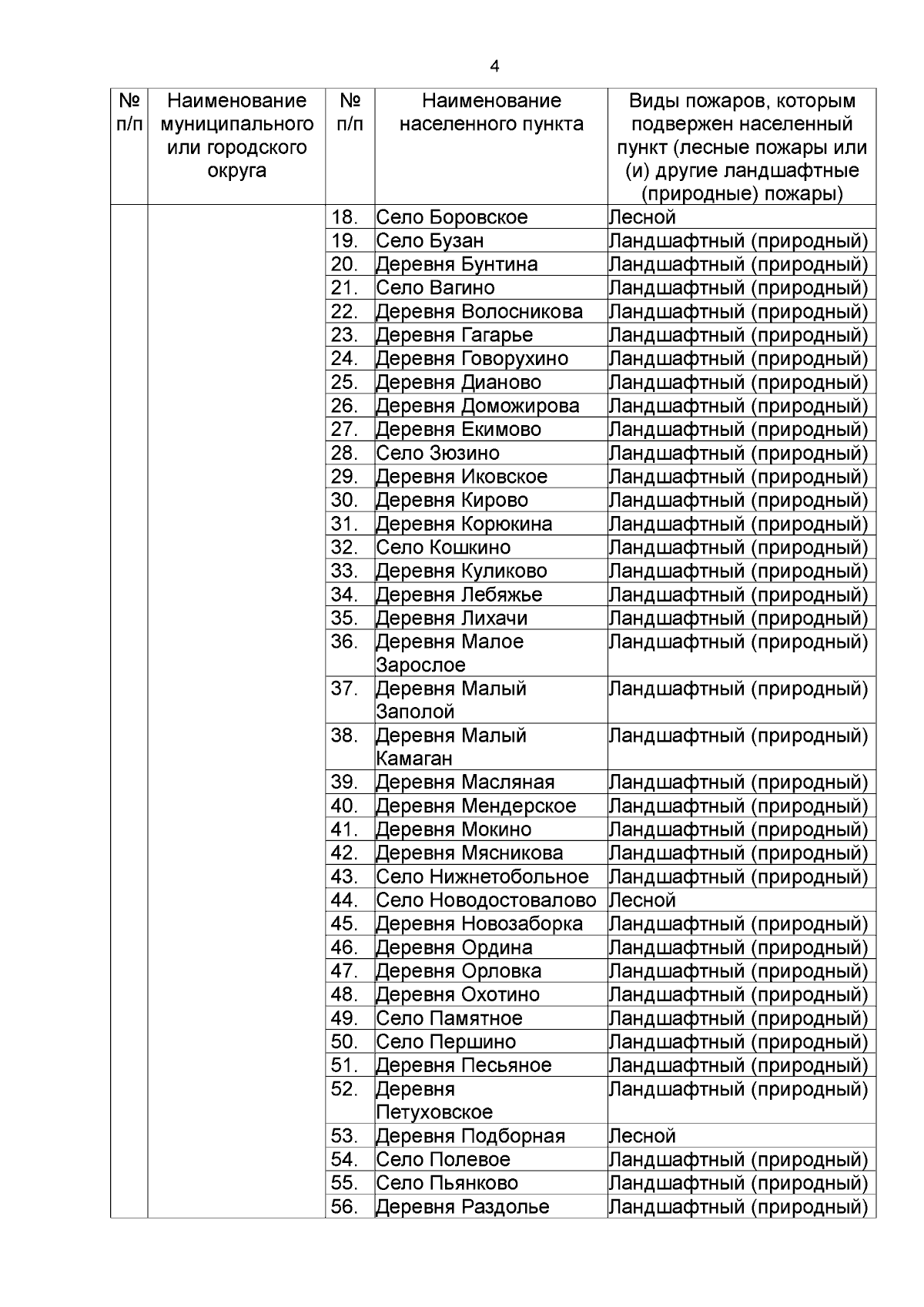 4

| № п/п | Наименование муниципального или городского округа | № п/п | Наименование населенного пункта | Виды пожаров, которым подвержен населенный пункт (лесные пожары или (и) другие ландшафтные (природные) пожары) |
|---|---|---|---|---|
| | | 18. | Село Боровское | Лесной |
| | | 19. | Село Бузан | Ландшафтный (природный) |
| | | 20. | Деревня Бунтина | Ландшафтный (природный) |
| | | 21. | Село Вагино | Ландшафтный (природный) |
| | | 22. | Деревня Волосникова | Ландшафтный (природный) |
| | | 23. | Деревня Гагарье | Ландшафтный (природный) |
| | | 24. | Деревня Говорухино | Ландшафтный (природный) |
| | | 25. | Деревня Дианово | Ландшафтный (природный) |
| | | 26. | Деревня Доможирова | Ландшафтный (природный) |
| | | 27. | Деревня Екимово | Ландшафтный (природный) |
| | | 28. | Село Зюзино | Ландшафтный (природный) |
| | | 29. | Деревня Иковское | Ландшафтный (природный) |
| | | 30. | Деревня Кирово | Ландшафтный (природный) |
| | | 31. | Деревня Корюкина | Ландшафтный (природный) |
| | | 32. | Село Кошкино | Ландшафтный (природный) |
| | | 33. | Деревня Куликово | Ландшафтный (природный) |
| | | 34. | Деревня Лебяжье | Ландшафтный (природный) |
| | | 35. | Деревня Лихачи | Ландшафтный (природный) |
| | | 36. | Деревня Малое Зарослое | Ландшафтный (природный) |
| | | 37. | Деревня Малый Заполой | Ландшафтный (природный) |
| | | 38. | Деревня Малый Камаган | Ландшафтный (природный) |
| | | 39. | Деревня Масляная | Ландшафтный (природный) |
| | | 40. | Деревня Мендерское | Ландшафтный (природный) |
| | | 41. | Деревня Мокино | Ландшафтный (природный) |
| | | 42. | Деревня Мясникова | Ландшафтный (природный) |
| | | 43. | Село Нижнетобольное | Ландшафтный (природный) |
| | | 44. | Село Новодостовалово | Лесной |
| | | 45. | Деревня Новозаборка | Ландшафтный (природный) |
| | | 46. | Деревня Ордина | Ландшафтный (природный) |
| | | 47. | Деревня Орловка | Ландшафтный (природный) |
| | | 48. | Деревня Охотино | Ландшафтный (природный) |
| | | 49. | Село Памятное | Ландшафтный (природный) |
| | | 50. | Село Першино | Ландшафтный (природный) |
| | | 51. | Деревня Песьяное | Ландшафтный (природный) |
| | | 52. | Деревня Петуховское | Ландшафтный (природный) |
| | | 53. | Деревня Подборная | Лесной |
| | | 54. | Село Полевое | Ландшафтный (природный) |
| | | 55. | Село Пьянково | Ландшафтный (природный) |
| | | 56. | Деревня Раздолье | Ландшафтный (природный) |